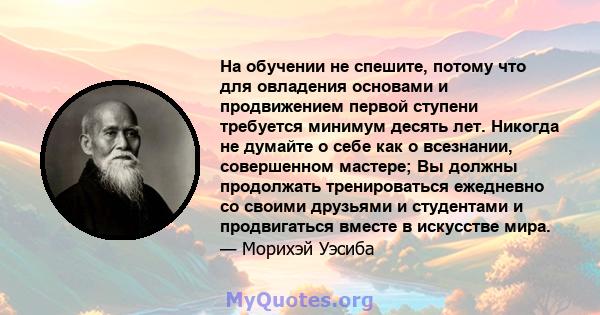 На обучении не спешите, потому что для овладения основами и продвижением первой ступени требуется минимум десять лет. Никогда не думайте о себе как о всезнании, совершенном мастере; Вы должны продолжать тренироваться ежедневно со своими друзьями и студентами и продвигаться вместе в искусстве мира.
— Морихэй Уэсиба

MyQuotes.org